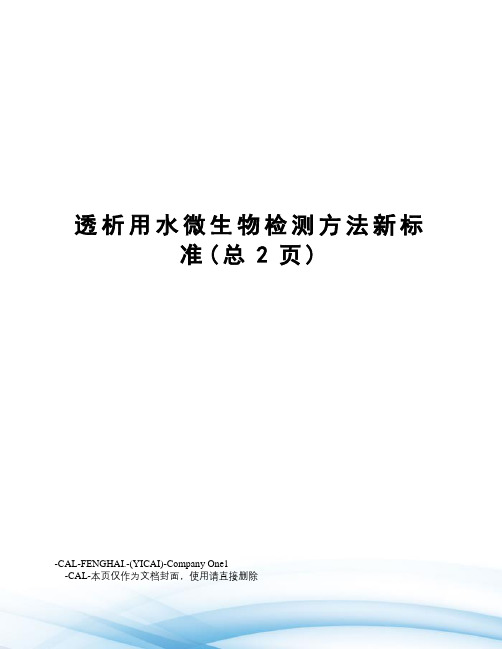 透析用水微生物检测方法新标准（总 2 页）

-CAL-FENGHAI.-(YICAI)-Company One1
-CAL-本页仅作为文档封面，使用请直接删除